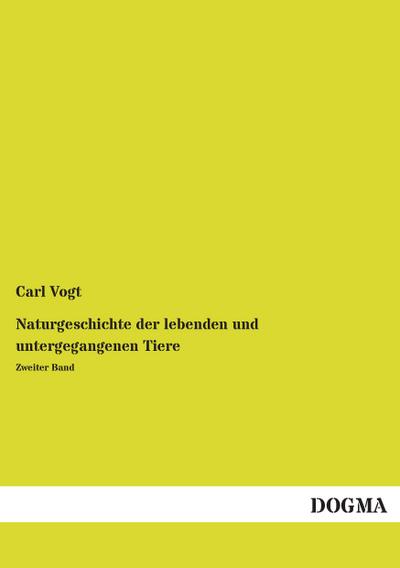 Carl Vogt

Naturgeschichte der lebenden und untergegangenen Tiere

Zweiter Band

DOGMA